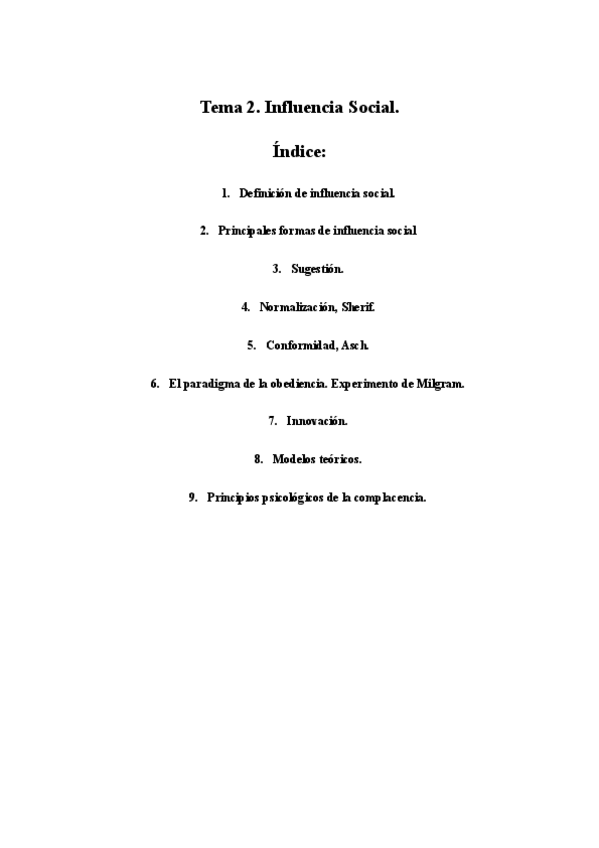 Tema 2. Influencia Social.

Índice:

1. Definición de influencia social.

2. Principales formas de influencia social

3. Sugestión.

4. Normalización, Sherif.

5. Conformidad, Asch.

6. El paradigma de la obediencia. Experimento de Milgram.

7. Innovación.

8. Modelos teóricos.

9. Principios psicológicos de la complacencia.